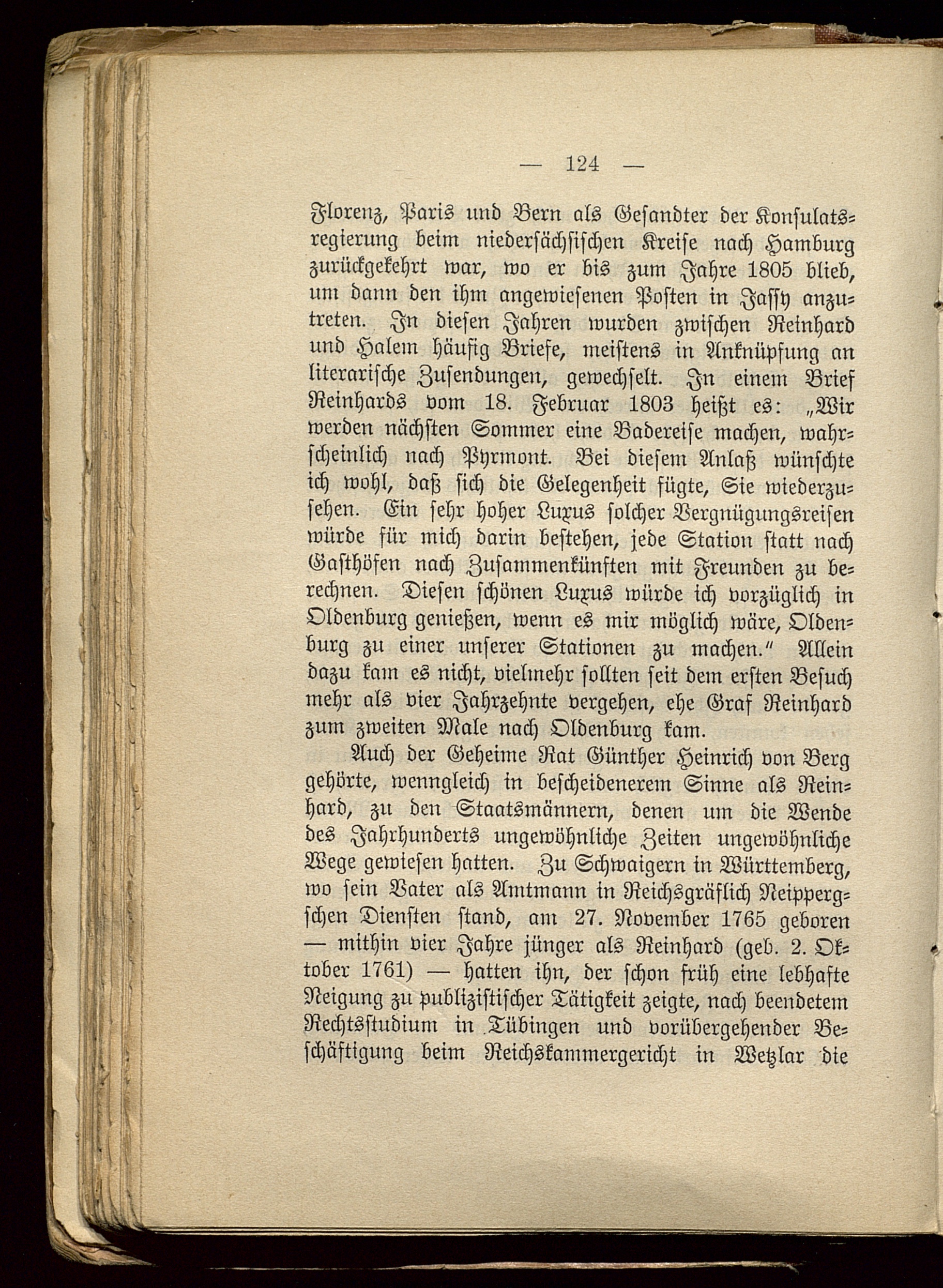 — 124 —

Florenz, Paris und Bern als Gesandter der Konsulatsregierung beim niedersächsischen Kreise nach Hamburg zurückgekehrt war, wo er bis zum Jahre 1805 blieb, um dann den ihm angewiesenen Posten in Jassy anzutreten. In diesen Jahren wurden zwischen Reinhard und Halem häufig Briefe, meistens in Anknüpfung an literarische Zusendungen, gewechselt. In einem Brief Reinhards vom 18. Februar 1803 heißt es: „Wir werden nächsten Sommer eine Badereise machen, wahrscheinlich nach Pyrmont. Bei diesem Anlaß wünschte ich wohl, daß sich die Gelegenheit fügte, Sie wiederzusehen. Ein sehr hoher Luxus solcher Vergnügungsreisen würde für mich darin bestehen, jede Station statt nach Gasthöfen nach Zusammenkünften mit Freunden zu berechnen. Diesen schönen Luxus würde ich vorzüglich in Oldenburg genießen, wenn es mir möglich wäre, Oldenburg zu einer unserer Stationen zu machen.“ Allein dazu kam es nicht, vielmehr sollten seit dem ersten Besuch mehr als vier Jahrzehnte vergehen, ehe Graf Reinhard zum zweiten Male nach Oldenburg kam.

Auch der Geheime Rat Günther Heinrich von Berg gehörte, wenngleich in bescheidenerem Sinne als Reinhard, zu den Staatsmännern, denen um die Wende des Jahrhunderts ungewöhnliche Zeiten ungewöhnliche Wege gewiesen hatten. Zu Schwaigern in Württemberg, wo sein Vater als Amtmann in Reichsgräflich Neippergschen Diensten stand, am 27. November 1765 geboren — mithin vier Jahre jünger als Reinhard (geb. 2. Oktober 1761) — hatten ihn, der schon früh eine lebhafte Neigung zu publizistischer Tätigkeit zeigte, nach beendetem Rechtsstudium in Tübingen und vorübergehender Beschäftigung beim Reichskammergericht in Wetzlar die